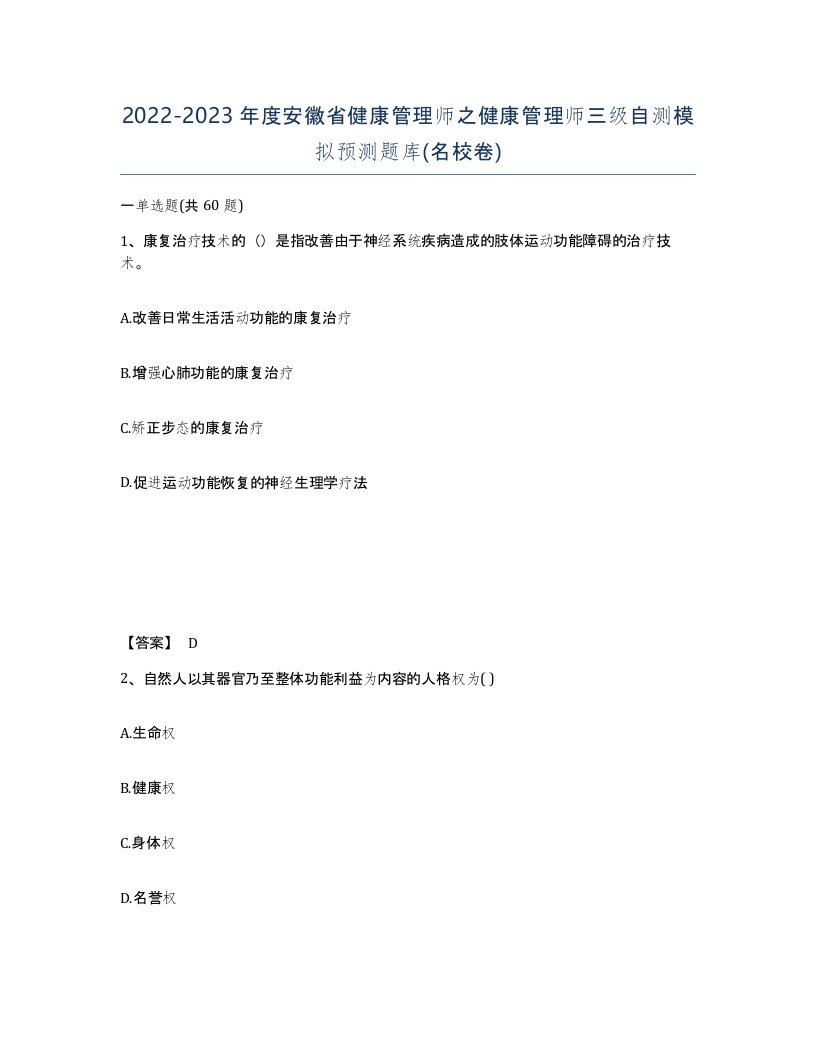 2022-2023年度安徽省健康管理师之健康管理师三级自测模拟预测题库(名校卷)

一单选题(共 60 题)

1、康复治疗技术的（）是指改善由于神经系统疾病造成的肢体运动功能障碍的治疗技术。

A.改善日常生活活动功能的康复治疗

B.增强心肺功能的康复治疗

C.矫正步态的康复治疗

D.促进运动功能恢复的神经生理学疗法

【答案】 D

2、自然人以其器官乃至整体功能利益为内容的人格权为( )

A.生命权

B.健康权

C.身体权

D.名誉权